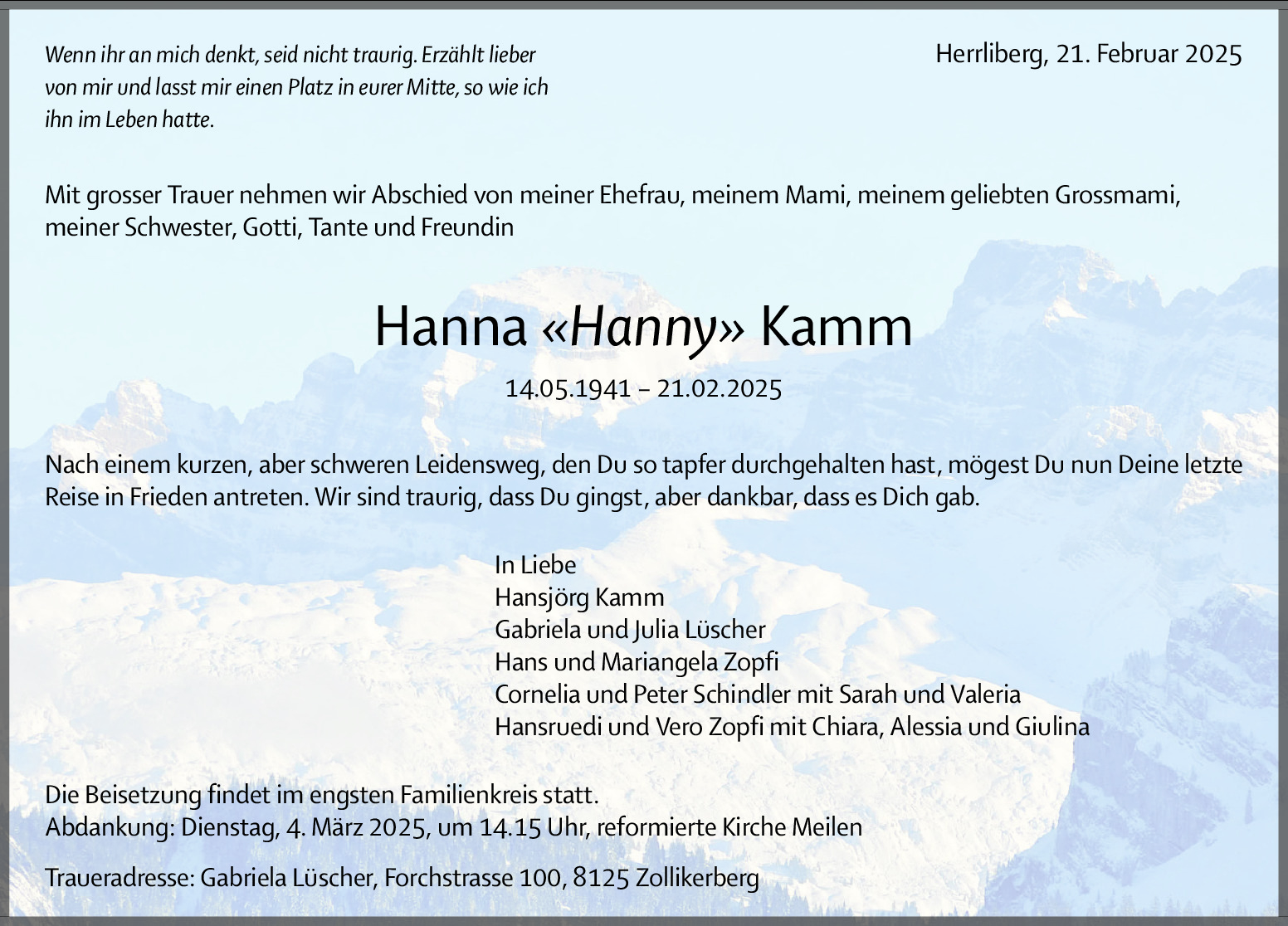 Wenn ihr an mich denkt, seid nicht traurig. Erzählt lieber von mir und lasst mir einen Platz in eurer Mitte, so wie ich ihn im Leben hatte.

Herrliberg, 21. Februar 2025

Mit grosser Trauer nehmen wir Abschied von meiner Ehefrau, meinem Mami, meinem geliebten Grossmami, meiner Schwester, Gotti, Tante und Freundin

Hanna «Hanny» Kamm

14.05.1941 – 21.02.2025

Nach einem kurzen, aber schweren Leidensweg, den Du so tapfer durchgehalten hast, mögest Du nun Deine letzte Reise in Frieden antreten. Wir sind traurig, dass Du gingst, aber dankbar, dass es Dich gab.

In Liebe
Hansjörg Kamm
Gabriela und Julia Lüscher
Hans und Mariangela Zopfi
Cornelia und Peter Schindler mit Sarah und Valeria
Hansruedi und Vero Zopfi mit Chiara, Alessia und Giulina

Die Beisetzung findet im engsten Familienkreis statt.
Abdankung: Dienstag, 4. März 2025, um 14.15 Uhr, reformierte Kirche Meilen

Traueradresse: Gabriela Lüscher, Forchstrasse 100, 8125 Zollikerberg